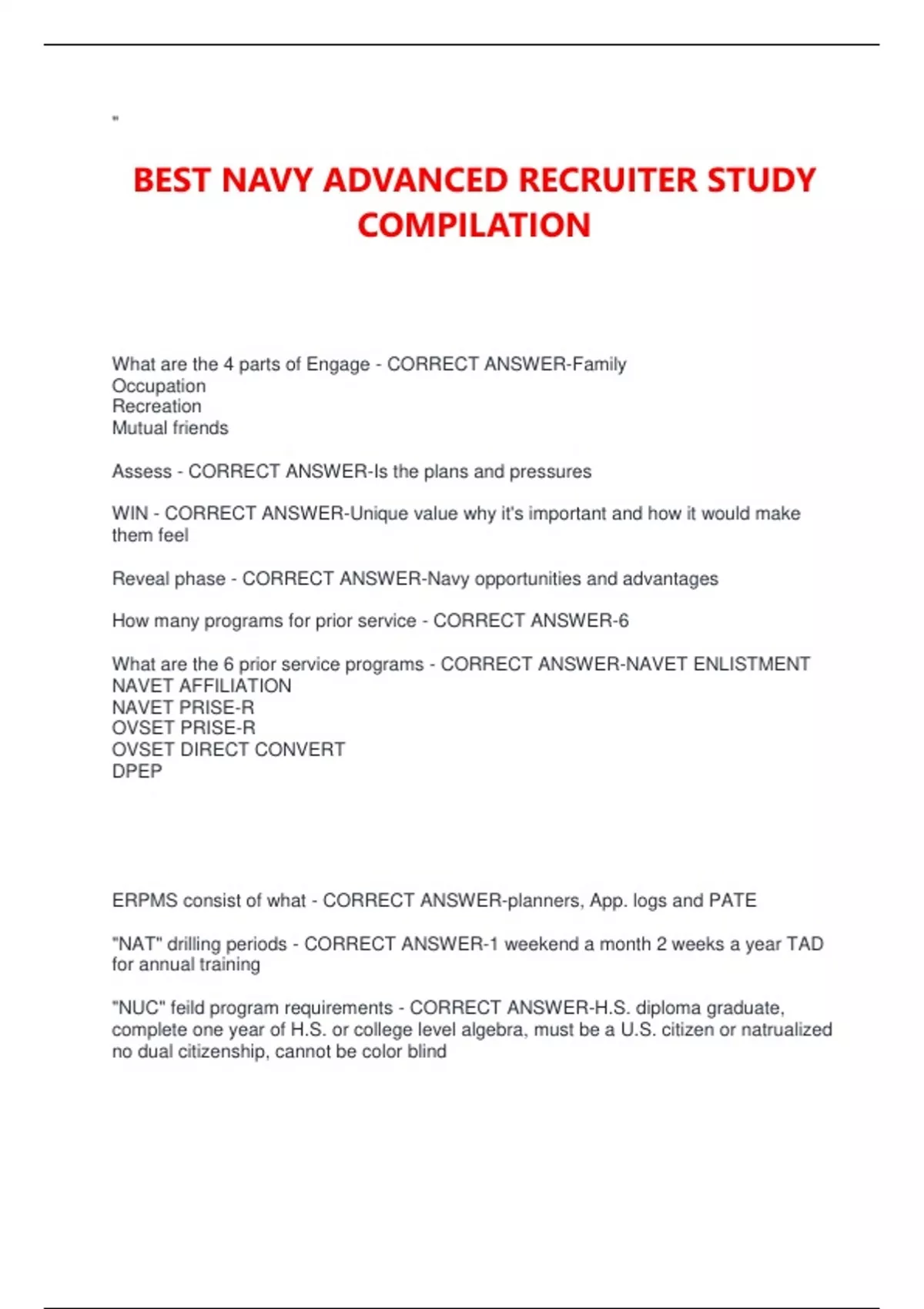 "

BEST NAVY ADVANCED RECRUITER STUDY COMPILATION

What are the 4 parts of Engage - CORRECT ANSWER-Family
Occupation
Recreation
Mutual friends

Assess - CORRECT ANSWER-Is the plans and pressures

WIN - CORRECT ANSWER-Unique value why it's important and how it would make them feel

Reveal phase - CORRECT ANSWER-Navy opportunities and advantages

How many programs for prior service - CORRECT ANSWER-6

What are the 6 prior service programs - CORRECT ANSWER-NAVET ENLISTMENT
NAVET AFFILIATION
NAVET PRISE-R
OVSET PRISE-R
OVSET DIRECT CONVERT
DPEP

ERPMS consist of what - CORRECT ANSWER-planners, App. logs and PATE

"NAT" drilling periods - CORRECT ANSWER-1 weekend a month 2 weeks a year TAD for annual training

"NUC" feild program requirements - CORRECT ANSWER-H.S. diploma graduate, complete one year of H.S. or college level algebra, must be a U.S. citizen or natrualized no dual citizenship, cannot be color blind